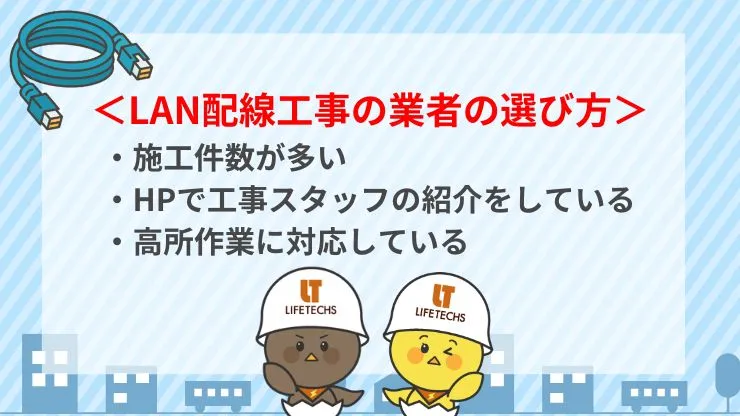 ＜LAN配線工事の業者の選び方＞

・施工件数が多い
・HPで工事スタッフの紹介をしている
・高所作業に対応している

LT LIFETECHS

LT LIFETECHS